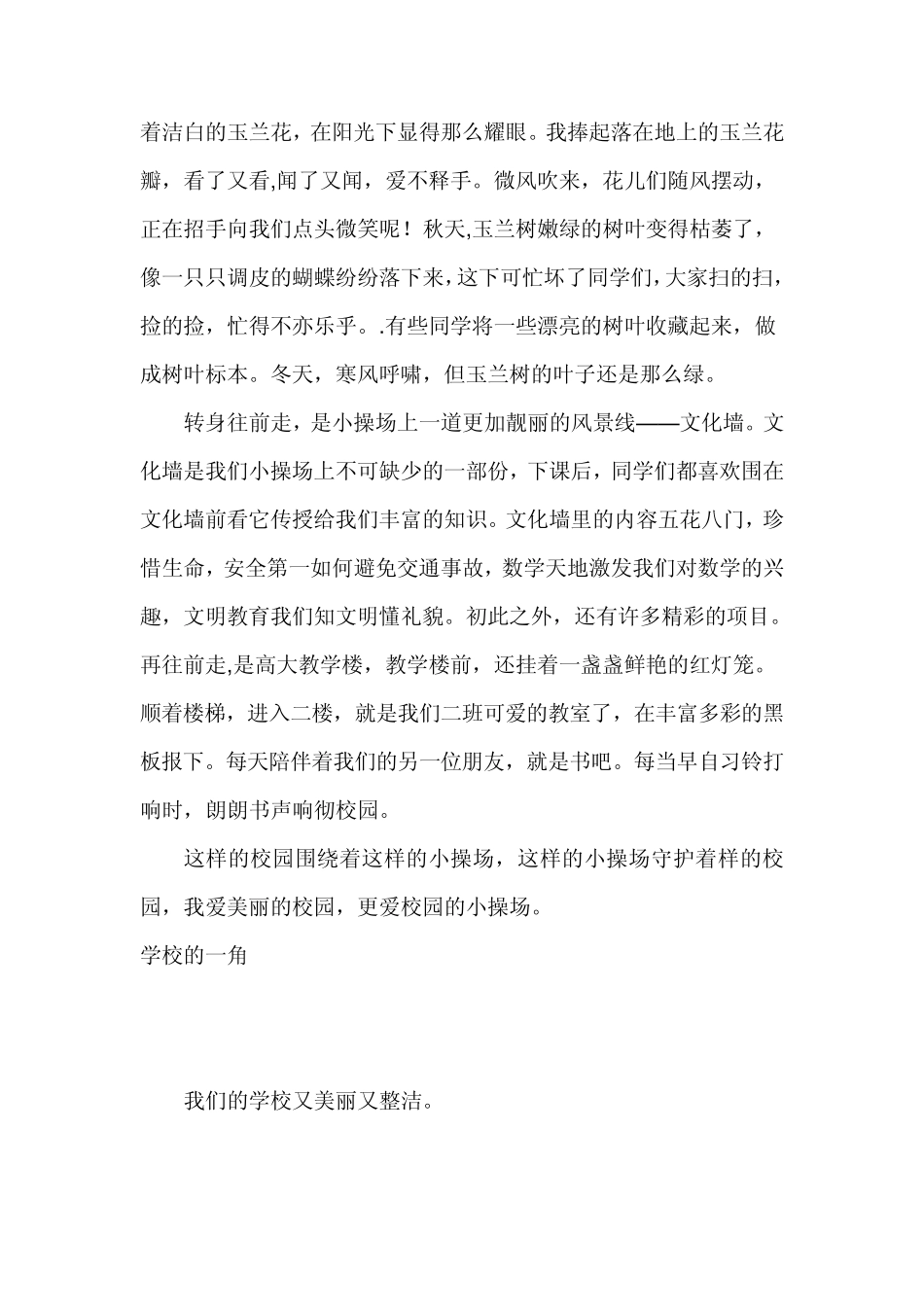 着洁白的玉兰花，在阳光下显得那么耀眼。我捧起落在地上的玉兰花瓣，看了又看,闻了又闻，爱不释手。微风吹来，花儿们随风摆动，正在招手向我们点头微笑呢！秋天,玉兰树嫩绿的树叶变得枯萎了，像一只只调皮的蝴蝶纷纷落下来，这下可忙坏了同学们，大家扫的扫，捡的捡，忙得不亦乐乎。.有些同学将一些漂亮的树叶收藏起来，做成树叶标本。冬天，寒风呼啸，但玉兰树的叶子还是那么绿。

转身往前走，是小操场上一道更加靓丽的风景线——文化墙。文化墙是我们小操场上不可缺少的一部份，下课后，同学们都喜欢围在文化墙前看它传授给我们丰富的知识。文化墙里的内容五花八门，珍惜生命，安全第一如何避免交通事故，数学天地激发我们对数学的兴趣，文明教育我们知文明懂礼貌。初此之外，还有许多精彩的项目。再往前走,是高大教学楼，教学楼前，还挂着一盏盏鲜艳的红灯笼。顺着楼梯，进入二楼，就是我们二班可爱的教室了，在丰富多彩的黑板报下。每天陪伴着我们的另一位朋友，就是书吧。每当早自习铃打响时，朗朗书声响彻校园。

这样的校园围绕着这样的小操场，这样的小操场守护着样的校园，我爱美丽的校园，更爱校园的小操场。

学校的一角

我们的学校又美丽又整洁。